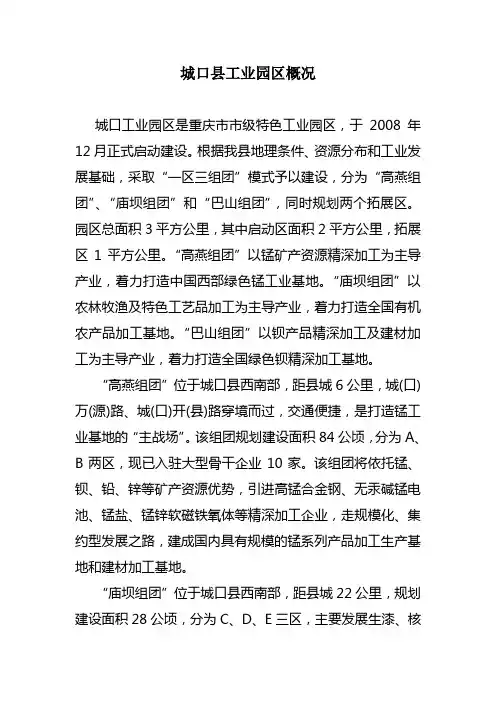 城口县工业园区概况

城口工业园区是重庆市市级特色工业园区，于 2008 年 12 月正式启动建设。根据我县地理条件、资源分布和工业发展基础，采取“一区三组团”模式予以建设，分为“高燕组团”、“庙坝组团”和“巴山组团”，同时规划两个拓展区。园区总面积 3 平方公里，其中启动区面积 2 平方公里，拓展区 1 平方公里。“高燕组团”以锰矿产资源精深加工为主导产业，着力打造中国西部绿色锰工业基地。“庙坝组团”以农林牧渔及特色工艺品加工为主导产业，着力打造全国有机农产品加工基地。“巴山组团”以钡产品精深加工及建材加工为主导产业，着力打造全国绿色钡精深加工基地。

“高燕组团”位于城口县西南部，距县城 6 公里，城(口)万(源)路、城(口)开(县)路穿境而过，交通便捷，是打造锰工业基地的“主战场”。该组团规划建设面积 84 公顷，分为 A、B 两区，现已入驻大型骨干企业 10 家。该组团将依托锰、钡、铅、锌等矿产资源优势，引进高锰合金钢、无汞碱锰电池、锰盐、锰锌软磁铁氧体等精深加工企业，走规模化、集约型发展之路，建成国内具有规模的锰系列产品加工生产基地和建材加工基地。

“庙坝组团”位于城口县西南部，距县城 22 公里，规划建设面积 28 公顷，分为 C、D、E 三区，主要发展生漆、核